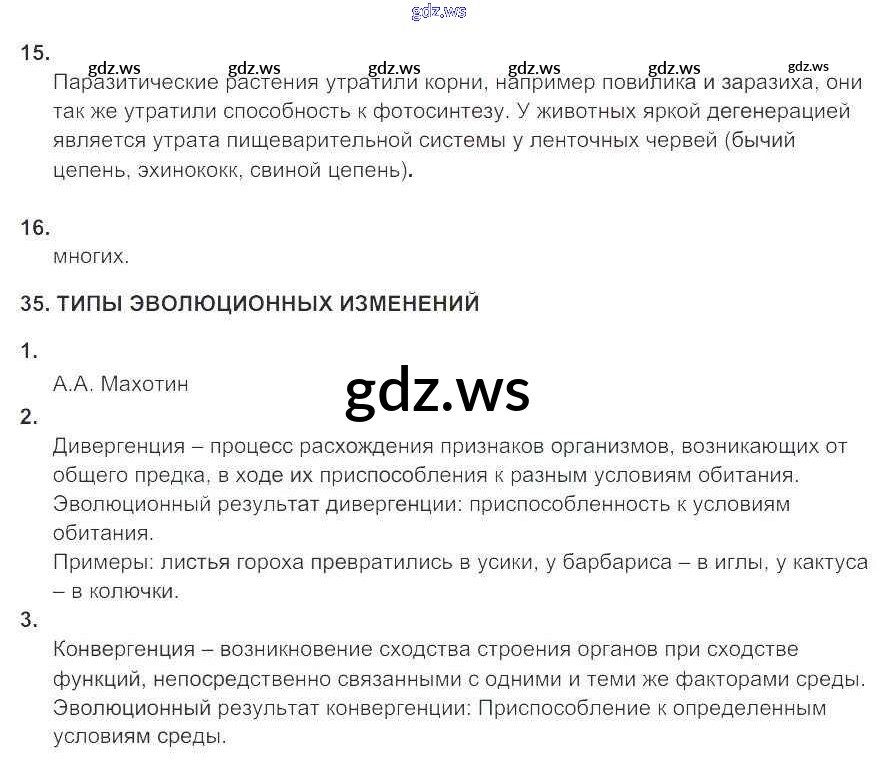 15.

Паразитические растения утратили корни, например повилика и заразиха, они так же утратили способность к фотосинтезу. У животных яркой дегенерацией является утрата пищеварительной системы у ленточных червей (бычий цепень, эхинококк, свиной цепень).

16.

многих.

35. ТИПЫ ЭВОЛЮЦИОННЫХ ИЗМЕНЕНИЙ

1.

А.А. Махотин

2.

Дивергенция – процесс расхождения признаков организмов, возникающих от общего предка, в ходе их приспособления к разным условиям обитания.

Эволюционный результат дивергенции: приспособленность к условиям обитания.

Примеры: листья гороха превратились в усики, у барбариса – в иглы, у кактуса – в колючки.

3.

Конвергенция – возникновение сходства строения органов при сходстве функций, непосредственно связанными с одними и теми же факторами среды.

Эволюционный результат конвергенции: Приспособление к определенным условиям среды.

gdz.ws